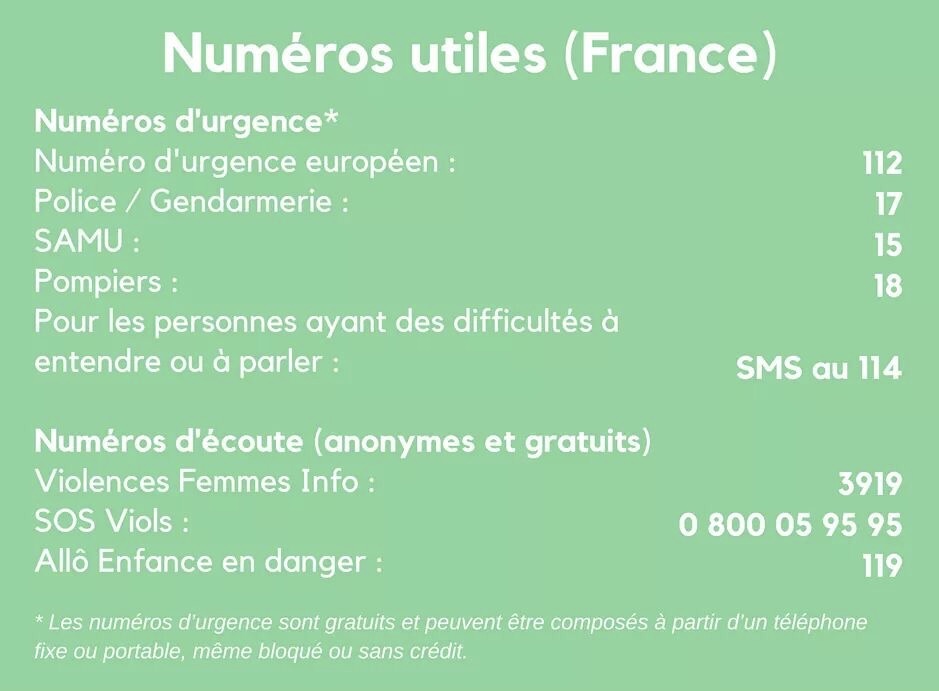 Numéros utiles (France)

Numéros d'urgence*
Numéro d'urgence européen : 112
Police / Gendarmerie : 17
SAMU : 15
Pompiers : 18
Pour les personnes ayant des difficultés à entendre ou à parler : SMS au 114

Numéros d'écoute (anonymes et gratuits)
Violences Femmes Info : 3919
SOS Viols : 0 800 05 95 95
Allô Enfance en danger : 119

* Les numéros d'urgence sont gratuits et peuvent être composés à partir d'un téléphone fixe ou portable, même bloqué ou sans crédit.